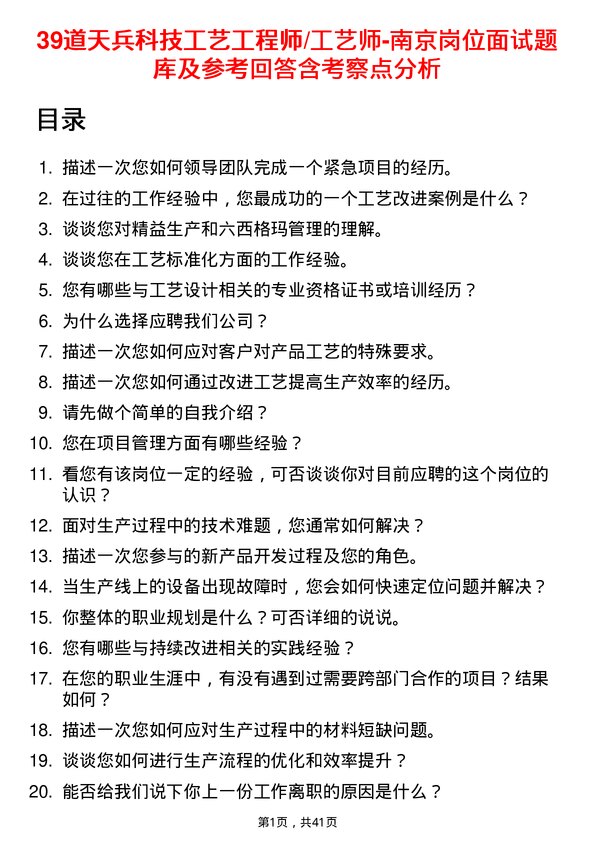 39道天兵科技工艺工程师/工艺师-南京岗位面试题库及参考回答含考察点分析

目录

1. 描述一次您如何领导团队完成一个紧急项目的经历。
2. 在过往的工作经验中，您最成功的一个工艺改进案例是什么？
3. 谈谈您对精益生产和六西格玛管理的理解。
4. 谈谈您在工艺标准化方面的工作经验。
5. 您有哪些与工艺设计相关的专业资格证书或培训经历？
6. 为什么选择应聘我们公司？
7. 描述一次您如何应对客户对产品工艺的特殊要求。
8. 描述一次您如何通过改进工艺提高生产效率的经历。
9. 请先做个简单的自我介绍？
10. 您在项目管理方面有哪些经验？
11. 看您有该岗位一定的经验，可否谈谈你对目前应聘的这个岗位的认识？
12. 面对生产过程中的技术难题，您通常如何解决？
13. 描述一次您参与的新产品开发过程及您的角色。
14. 当生产线上的设备出现故障时，您会如何快速定位问题并解决？
15. 你整体的职业规划是什么？可否详细的说说。
16. 您有哪些与持续改进相关的实践经验？
17. 在您的职业生涯中，有没有遇到过需要跨部门合作的项目？结果如何？
18. 描述一次您如何应对生产过程中的材料短缺问题。
19. 谈谈您如何进行生产流程的优化和效率提升？
20. 能否给我们说下你上一份工作离职的原因是什么？

第1页，共41页